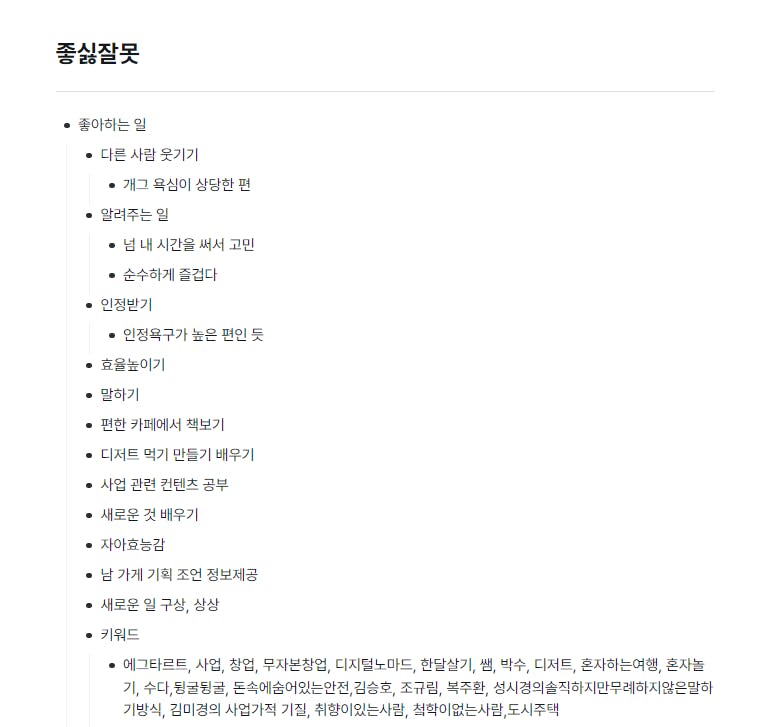 좋싫잘못

- 좋아하는 일
  - 다른 사람 웃기기
    - 개그 욕심이 상당한 편
  - 알려주는 일
    - 넘 내 시간을 써서 고민
    - 순수하게 즐겁다
  - 인정받기
    - 인정욕구가 높은 편인 듯
  - 효율높이기
  - 말하기
  - 편한 카페에서 책보기
  - 디저트 먹기 만들기 배우기
  - 사업 관련 컨텐츠 공부
  - 새로운 것 배우기
  - 자아효능감
  - 남 가게 기획 조언 정보제공
  - 새로운 일 구상, 상상
  - 키워드
    - 에그타르트, 사업, 창업, 무자본창업, 디지털노마드, 한달살기, 쌤, 박수, 디저트, 혼자하는여행, 혼자놀기, 수다,뒹굴뒹굴, 돈속에숨어있는안전,김승호, 조규림, 복주환, 성시경의솔직하지만무례하지않은말하기방식, 김미경의 사업가적 기질, 취향이있는사람, 철학이없는사람,도시주택